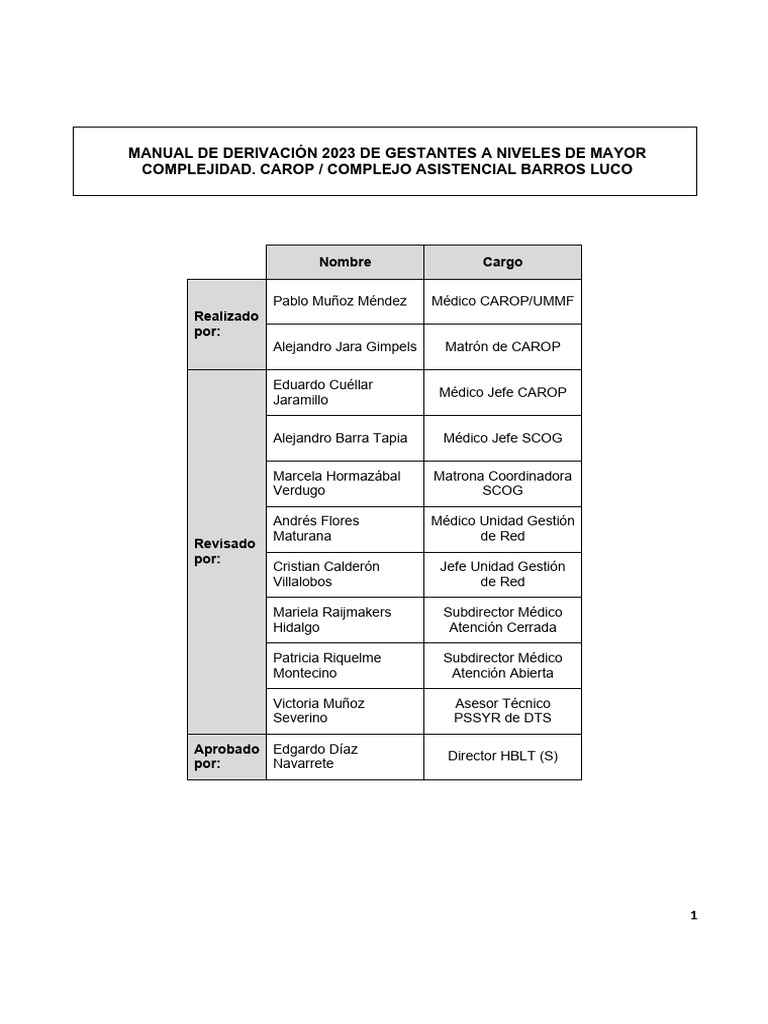 MANUAL DE DERIVACIÓN 2023 DE GESTANTES A NIVELES DE MAYOR COMPLEJIDAD. CAROP / COMPLEJO ASISTENCIAL BARROS LUCO

| | Nombre | Cargo |
|---|---|---|
| Realizado por: | Pablo Muñoz Méndez | Médico CAROP/UMMF |
| | Alejandro Jara Gimpels | Matrón de CAROP |
| Revisado por: | Eduardo Cuéllar Jaramillo | Médico Jefe CAROP |
| | Alejandro Barra Tapia | Médico Jefe SCOG |
| | Marcela Hormazábal Verdugo | Matrona Coordinadora SCOG |
| | Andrés Flores Maturana | Médico Unidad Gestión de Red |
| | Cristian Calderón Villalobos | Jefe Unidad Gestión de Red |
| | Mariela Raijmakers Hidalgo | Subdirector Médico Atención Cerrada |
| | Patricia Riquelme Montecino | Subdirector Médico Atención Abierta |
| | Victoria Muñoz Severino | Asesor Técnico PSSYR de DTS |
| Aprobado por: | Edgardo Díaz Navarrete | Director HBLT (S) |

1